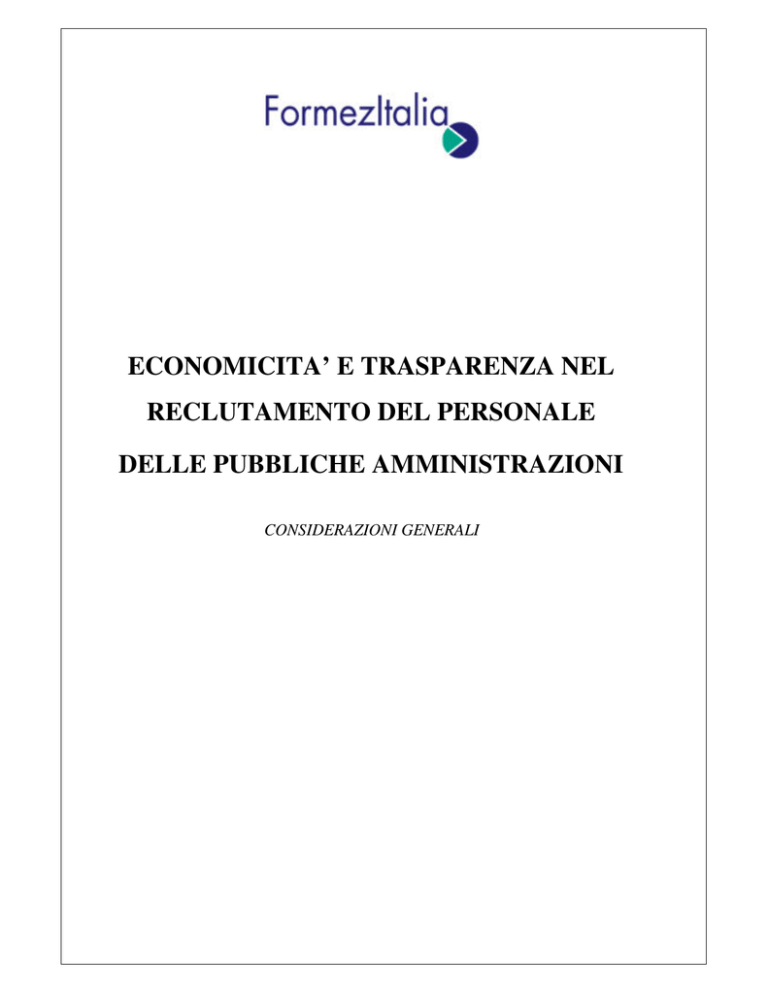 FormezItalia

ECONOMICITA' E TRASPARENZA NEL RECLUTAMENTO DEL PERSONALE DELLE PUBBLICHE AMMINISTRAZIONI

CONSIDERAZIONI GENERALI